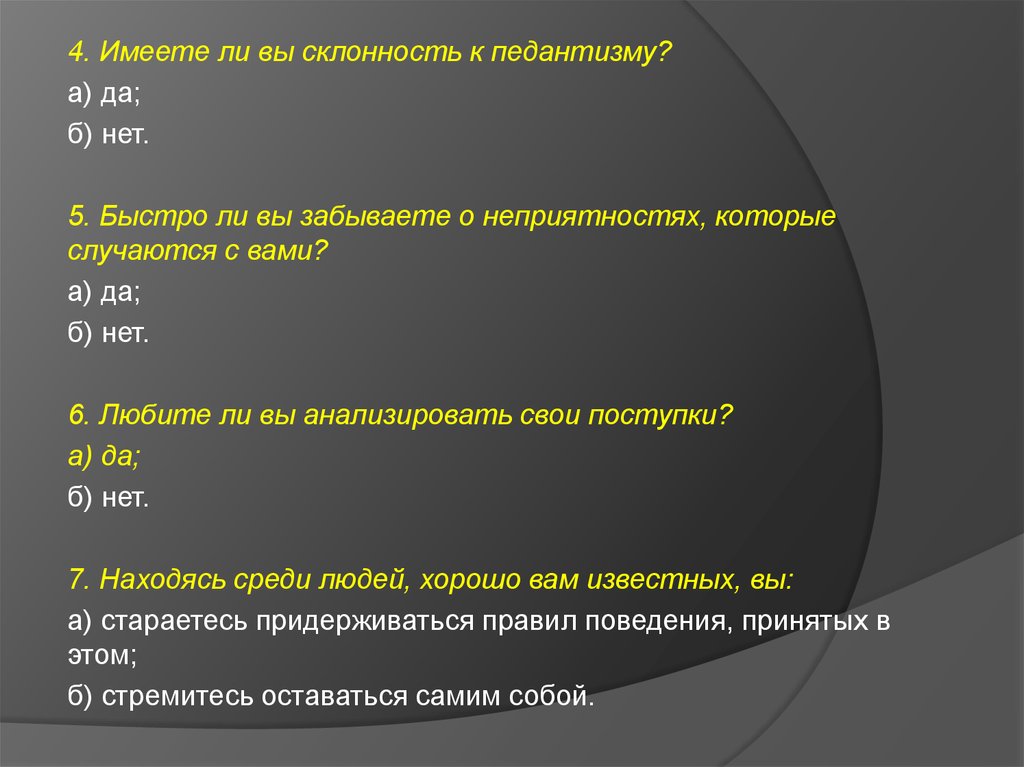 4. Имеете ли вы склонность к педантизму?

а) да;

б) нет.

5. Быстро ли вы забываете о неприятностях, которые случаются с вами?

а) да;

б) нет.

6. Любите ли вы анализировать свои поступки?

а) да;

б) нет.

7. Находясь среди людей, хорошо вам известных, вы:

а) стараетесь придерживаться правил поведения, принятых в этом;

б) стремитесь оставаться самим собой.